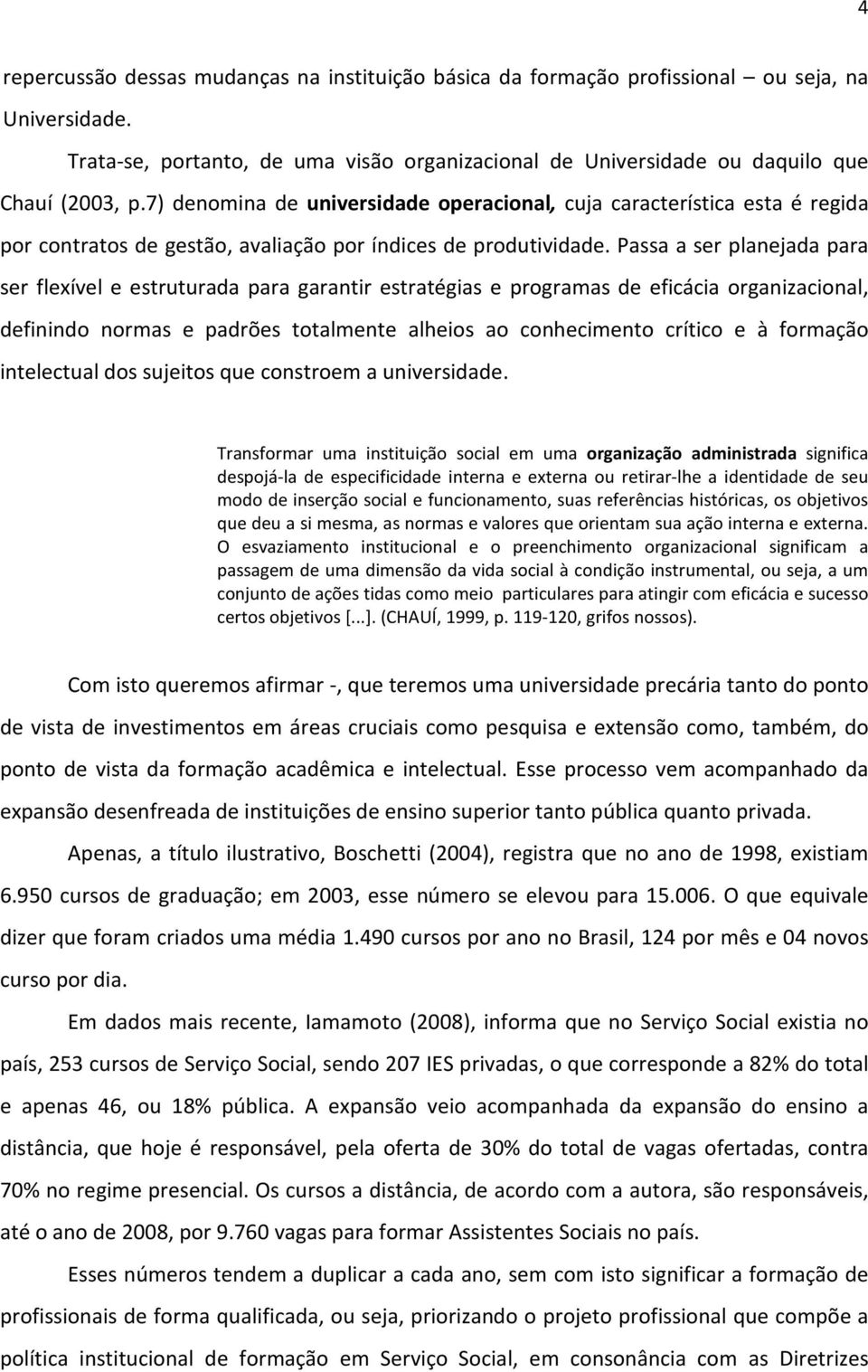 4

repercussão dessas mudanças na instituição básica da formação profissional – ou seja, na Universidade.

Trata-se, portanto, de uma visão organizacional de Universidade ou daquilo que Chauí (2003, p.7) denomina de universidade operacional, cuja característica esta é regida por contratos de gestão, avaliação por índices de produtividade. Passa a ser planejada para ser flexível e estruturada para garantir estratégias e programas de eficácia organizacional, definindo normas e padrões totalmente alheios ao conhecimento crítico e à formação intelectual dos sujeitos que constroem a universidade.

Transformar uma instituição social em uma organização administrada significa despojá-la de especificidade interna e externa ou retirar-lhe a identidade de seu modo de inserção social e funcionamento, suas referências históricas, os objetivos que deu a si mesma, as normas e valores que orientam sua ação interna e externa. O esvaziamento institucional e o preenchimento organizacional significam a passagem de uma dimensão da vida social à condição instrumental, ou seja, a um conjunto de ações tidas como meio particulares para atingir com eficácia e sucesso certos objetivos [...]. (CHAUÍ, 1999, p. 119-120, grifos nossos).

Com isto queremos afirmar -, que teremos uma universidade precária tanto do ponto de vista de investimentos em áreas cruciais como pesquisa e extensão como, também, do ponto de vista da formação acadêmica e intelectual. Esse processo vem acompanhado da expansão desenfreada de instituições de ensino superior tanto pública quanto privada.

Apenas, a título ilustrativo, Boschetti (2004), registra que no ano de 1998, existiam 6.950 cursos de graduação; em 2003, esse número se elevou para 15.006. O que equivale dizer que foram criados uma média 1.490 cursos por ano no Brasil, 124 por mês e 04 novos curso por dia.

Em dados mais recente, Iamamoto (2008), informa que no Serviço Social existia no país, 253 cursos de Serviço Social, sendo 207 IES privadas, o que corresponde a 82% do total e apenas 46, ou 18% pública. A expansão veio acompanhada da expansão do ensino a distância, que hoje é responsável, pela oferta de 30% do total de vagas ofertadas, contra 70% no regime presencial. Os cursos a distância, de acordo com a autora, são responsáveis, até o ano de 2008, por 9.760 vagas para formar Assistentes Sociais no país.

Esses números tendem a duplicar a cada ano, sem com isto significar a formação de profissionais de forma qualificada, ou seja, priorizando o projeto profissional que compõe a política institucional de formação em Serviço Social, em consonância com as Diretrizes